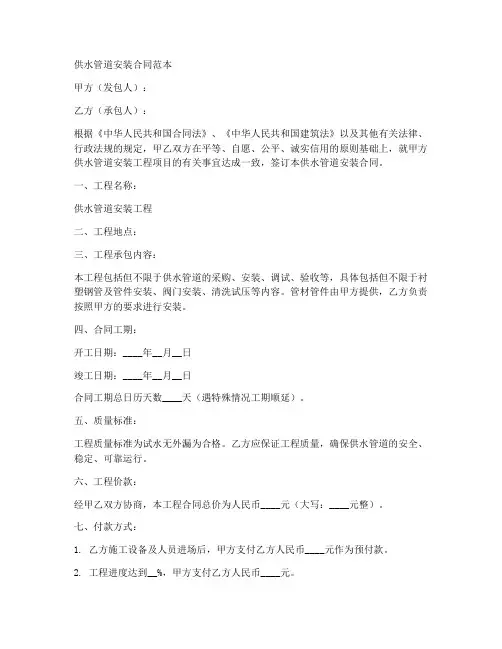 供水管道安装合同范本

甲方（发包人）：

乙方（承包人）：

根据《中华人民共和国合同法》、《中华人民共和国建筑法》以及其他有关法律、行政法规的规定，甲乙双方在平等、自愿、公平、诚实信用的原则基础上，就甲方供水管道安装工程项目的有关事宜达成一致，签订本供水管道安装合同。

一、工程名称：

供水管道安装工程

二、工程地点：

三、工程承包内容：

本工程包括但不限于供水管道的采购、安装、调试、验收等，具体包括但不限于衬塑钢管及管件安装、阀门安装、清洗试压等内容。管材管件由甲方提供，乙方负责按照甲方的要求进行安装。

四、合同工期：

开工日期：____年__月__日

竣工日期：____年__月__日

合同工期总日历天数____天（遇特殊情况工期顺延）。

五、质量标准：

工程质量标准为试水无外漏为合格。乙方应保证工程质量，确保供水管道的安全、稳定、可靠运行。

六、工程价款：

经甲乙双方协商，本工程合同总价为人民币____元（大写：____元整）。

七、付款方式：

1. 乙方施工设备及人员进场后，甲方支付乙方人民币____元作为预付款。

2. 工程进度达到__%，甲方支付乙方人民币____元。